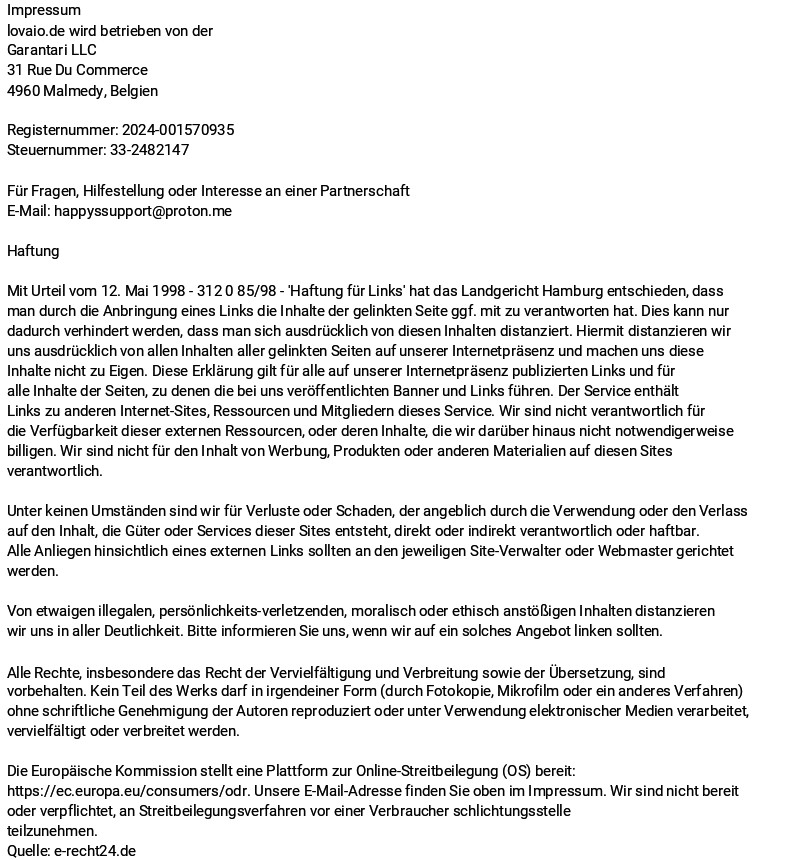 Impressum
lovaio.de wird betrieben von der
Garantari LLC
31 Rue Du Commerce
4960 Malmedy, Belgien

Registernummer: 2024-001570935
Steuernummer: 33-2482147

Für Fragen, Hilfestellung oder Interesse an einer Partnerschaft
E-Mail: happyssupport@proton.me

Haftung

Mit Urteil vom 12. Mai 1998 - 312 0 85/98 - 'Haftung für Links' hat das Landgericht Hamburg entschieden, dass man durch die Anbringung eines Links die Inhalte der gelinkten Seite ggf. mit zu verantworten hat. Dies kann nur dadurch verhindert werden, dass man sich ausdrücklich von diesen Inhalten distanziert. Hiermit distanzieren wir uns ausdrücklich von allen Inhalten aller gelinkten Seiten auf unserer Internetpräsenz und machen uns diese Inhalte nicht zu Eigen. Diese Erklärung gilt für alle auf unserer Internetpräsenz publizierten Links und für alle Inhalte der Seiten, zu denen die bei uns veröffentlichten Banner und Links führen. Der Service enthält Links zu anderen Internet-Sites, Ressourcen und Mitgliedern dieses Service. Wir sind nicht verantwortlich für die Verfügbarkeit dieser externen Ressourcen, oder deren Inhalte, die wir darüber hinaus nicht notwendigerweise billigen. Wir sind nicht für den Inhalt von Werbung, Produkten oder anderen Materialien auf diesen Sites verantwortlich.

Unter keinen Umständen sind wir für Verluste oder Schaden, der angeblich durch die Verwendung oder den Verlass auf den Inhalt, die Güter oder Services dieser Sites entsteht, direkt oder indirekt verantwortlich oder haftbar. Alle Anliegen hinsichtlich eines externen Links sollten an den jeweiligen Site-Verwalter oder Webmaster gerichtet werden.

Von etwaigen illegalen, persönlichkeits-verletzenden, moralisch oder ethisch anstößigen Inhalten distanzieren wir uns in aller Deutlichkeit. Bitte informieren Sie uns, wenn wir auf ein solches Angebot linken sollten.

Alle Rechte, insbesondere das Recht der Vervielfältigung und Verbreitung sowie der Übersetzung, sind vorbehalten. Kein Teil des Werks darf in irgendeiner Form (durch Fotokopie, Mikrofilm oder ein anderes Verfahren) ohne schriftliche Genehmigung der Autoren reproduziert oder unter Verwendung elektronischer Medien verarbeitet, vervielfältigt oder verbreitet werden.

Die Europäische Kommission stellt eine Plattform zur Online-Streitbeilegung (OS) bereit: https://ec.europa.eu/consumers/odr. Unsere E-Mail-Adresse finden Sie oben im Impressum. Wir sind nicht bereit oder verpflichtet, an Streitbeilegungsverfahren vor einer Verbraucher schlichtungsstelle teilzunehmen.
Quelle: e-recht24.de